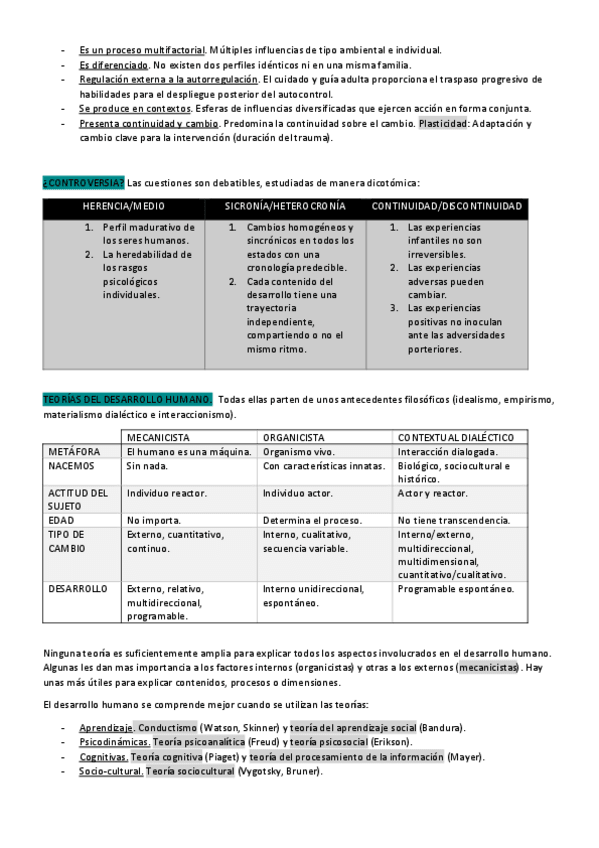 - Es un proceso multifactorial. Múltiples influencias de tipo ambiental e individual.
- Es diferenciado. No existen dos perfiles idénticos ni en una misma familia.
- Regulación externa a la autorregulación. El cuidado y guía adulta proporciona el traspaso progresivo de habilidades para el despliegue posterior del autocontrol.
- Se produce en contextos. Esferas de influencias diversificadas que ejercen acción en forma conjunta.
- Presenta continuidad y cambio. Predomina la continuidad sobre el cambio. Plasticidad: Adaptación y cambio clave para la intervención (duración del trauma).

¿CONTROVERSIA? Las cuestiones son debatibles, estudiadas de manera dicotómica:

| HERENCIA/MEDIO | SICRONÍA/HETEROCRONÍA | CONTINUIDAD/DISCONTINUIDAD |
|---|---|---|
| 1. Perfil madurativo de los seres humanos. 2. La heredabilidad de los rasgos psicológicos individuales. | 1. Cambios homogéneos y sincrónicos en todos los estados con una cronología predecible. 2. Cada contenido del desarrollo tiene una trayectoria independiente, compartiendo o no el mismo ritmo. | 1. Las experiencias infantiles no son irreversibles. 2. Las experiencias adversas pueden cambiar. 3. Las experiencias positivas no inoculan ante las adversidades porteriores. |

TEORÍAS DEL DESARROLLO HUMANO. Todas ellas parten de unos antecedentes filosóficos (idealismo, empirismo, materialismo dialéctico e interaccionismo).

| | MECANICISTA | ORGANICISTA | CONTEXTUAL DIALÉCTICO |
|---|---|---|---|
| METÁFORA | El humano es una máquina. | Organismo vivo. | Interacción dialogada. |
| NACEMOS | Sin nada. | Con características innatas. | Biológico, sociocultural e histórico. |
| ACTITUD DEL SUJETO | Individuo reactor. | Individuo actor. | Actor y reactor. |
| EDAD | No importa. | Determina el proceso. | No tiene transcendencia. |
| TIPO DE CAMBIO | Externo, cuantitativo, continuo. | Interno, cualitativo, secuencia variable. | Interno/externo, multidireccional, multidimensional, cuantitativo/cualitativo. |
| DESARROLLO | Externo, relativo, multidireccional, programable. | Interno unidireccional, espontáneo. | Programable espontáneo. |

Ninguna teoría es suficientemente amplia para explicar todos los aspectos involucrados en el desarrollo humano. Algunas les dan mas importancia a los factores internos (organicistas) y otras a los externos (mecanicistas). Hay unas más útiles para explicar contenidos, procesos o dimensiones.

El desarrollo humano se comprende mejor cuando se utilizan las teorías:

- Aprendizaje. Conductismo (Watson, Skinner) y teoría del aprendizaje social (Bandura).
- Psicodinámicas. Teoría psicoanalítica (Freud) y teoría psicosocial (Erikson).
- Cognitivas. Teoría cognitiva (Piaget) y teoría del procesamiento de la información (Mayer).
- Socio-cultural. Teoría sociocultural (Vygotsky, Bruner).